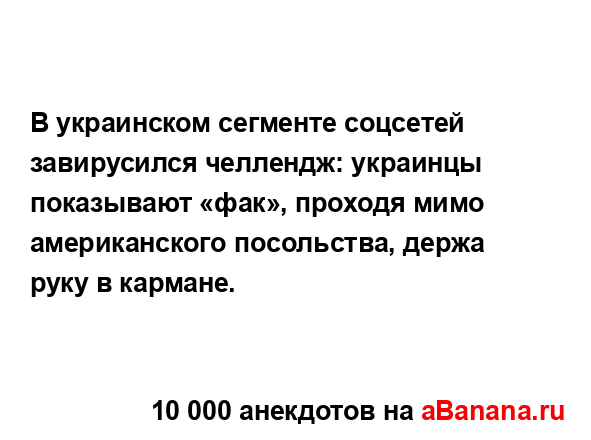 В украинском сегменте соцсетей завирусился челлендж: украинцы показывают «фак», проходя мимо американского посольства, держа руку в кармане.

10 000 анекдотов на aBanana.ru